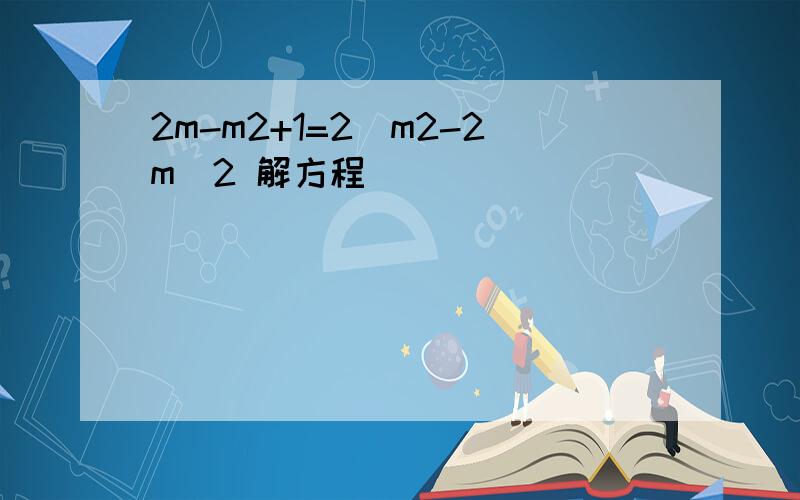 2m-m2+1=2(m2-2m)2 解方程